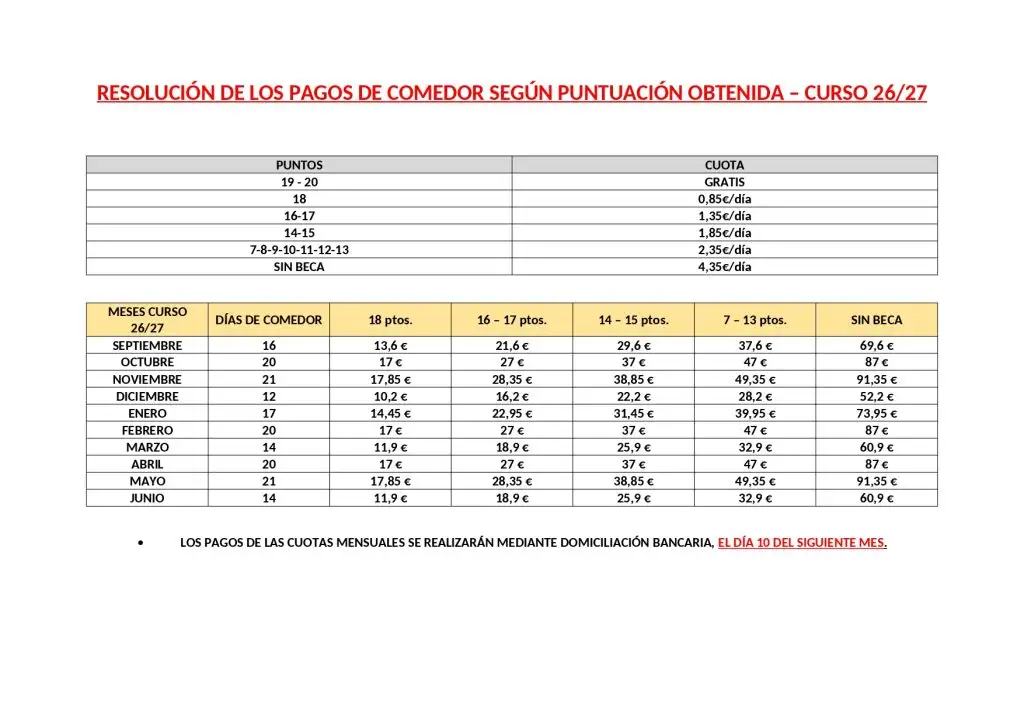 RESOLUCIÓN DE LOS PAGOS DE COMEDOR SEGÚN PUNTUACIÓN OBTENIDA – CURSO 26/27

| PUNTOS | CUOTA |
|---|---|
| 19 - 20 | GRATIS |
| 18 | 0,85€/día |
| 16-17 | 1,35€/día |
| 14-15 | 1,85€/día |
| 7-8-9-10-11-12-13 | 2,35€/día |
| SIN BECA | 4,35€/día |

| MESES CURSO 26/27 | DÍAS DE COMEDOR | 18 ptos. | 16 – 17 ptos. | 14 – 15 ptos. | 7 – 13 ptos. | SIN BECA |
|---|---|---|---|---|---|---|
| SEPTIEMBRE | 16 | 13,6 € | 21,6 € | 29,6 € | 37,6 € | 69,6 € |
| OCTUBRE | 20 | 17 € | 27 € | 37 € | 47 € | 87 € |
| NOVIEMBRE | 21 | 17,85 € | 28,35 € | 38,85 € | 49,35 € | 91,35 € |
| DICIEMBRE | 12 | 10,2 € | 16,2 € | 22,2 € | 28,2 € | 52,2 € |
| ENERO | 17 | 14,45 € | 22,95 € | 31,45 € | 39,95 € | 73,95 € |
| FEBRERO | 20 | 17 € | 27 € | 37 € | 47 € | 87 € |
| MARZO | 14 | 11,9 € | 18,9 € | 25,9 € | 32,9 € | 60,9 € |
| ABRIL | 20 | 17 € | 27 € | 37 € | 47 € | 87 € |
| MAYO | 21 | 17,85 € | 28,35 € | 38,85 € | 49,35 € | 91,35 € |
| JUNIO | 14 | 11,9 € | 18,9 € | 25,9 € | 32,9 € | 60,9 € |

• LOS PAGOS DE LAS CUOTAS MENSUALES SE REALIZARÁN MEDIANTE DOMICILIACIÓN BANCARIA, EL DÍA 10 DEL SIGUIENTE MES.